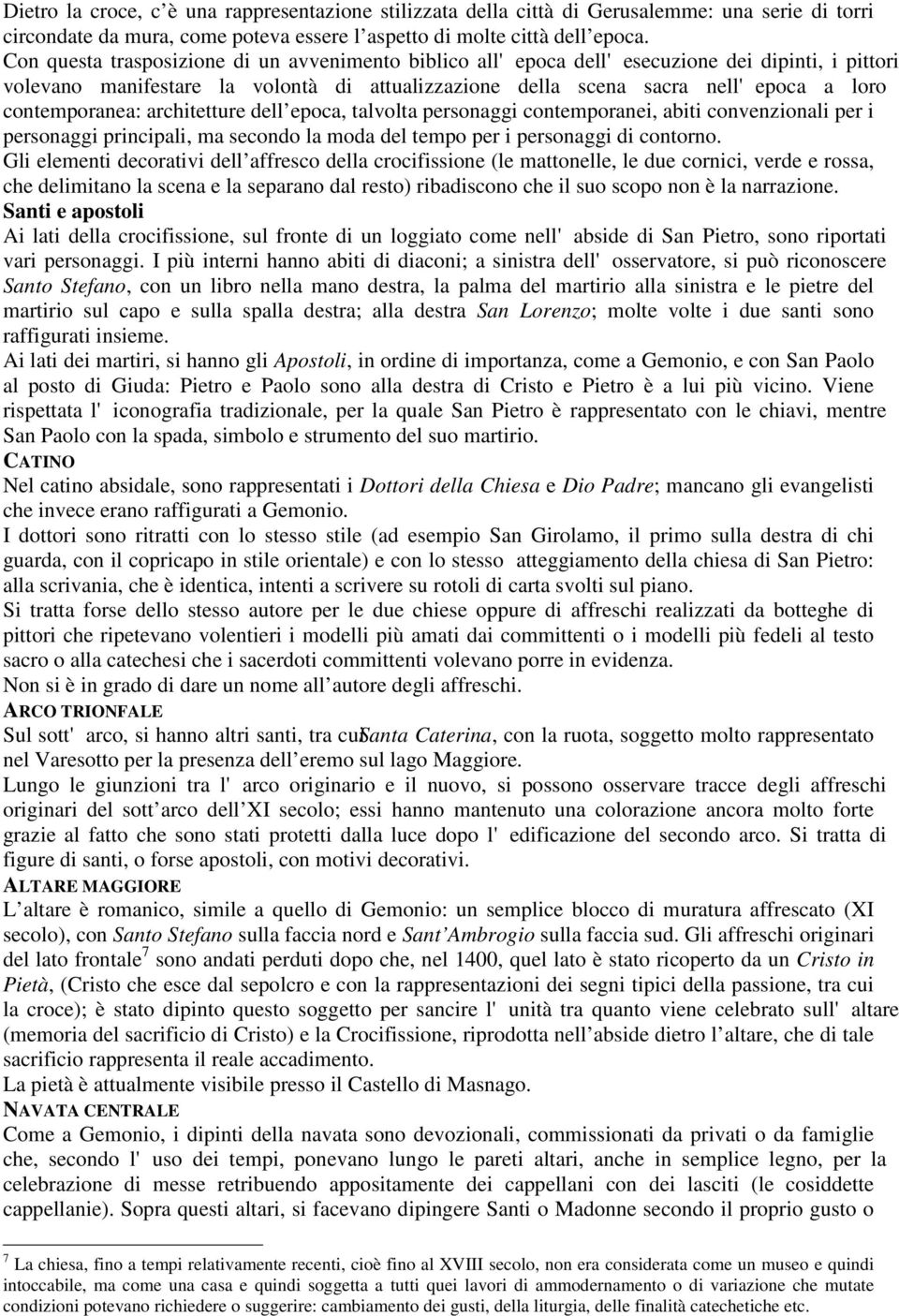 Dietro la croce, c'è una rappresentazione stilizzata della città di Gerusalemme: una serie di torri circondate da mura, come poteva essere l'aspetto di molte città dell'epoca.
Con questa trasposizione di un avvenimento biblico all' epoca dell' esecuzione dei dipinti, i pittori volevano manifestare la volontà di attualizzazione della scena sacra nell' epoca a loro contemporanea: architetture dell'epoca, talvolta personaggi contemporanei, abiti convenzionali per i personaggi principali, ma secondo la moda del tempo per i personaggi di contorno.
Gli elementi decorativi dell'affresco della crocifissione (le mattonelle, le due cornici, verde e rossa, che delimitano la scena e la separano dal resto) ribadiscono che il suo scopo non è la narrazione.
Santi e apostoli
Ai lati della crocifissione, sul fronte di un loggiato come nell' abside di San Pietro, sono riportati vari personaggi. I più interni hanno abiti di diaconi; a sinistra dell' osservatore, si può riconoscere Santo Stefano, con un libro nella mano destra, la palma del martirio alla sinistra e le pietre del martirio sul capo e sulla spalla destra; alla destra San Lorenzo; molte volte i due santi sono raffigurati insieme.
Ai lati dei martiri, si hanno gli Apostoli, in ordine di importanza, come a Gemonio, e con San Paolo al posto di Giuda: Pietro e Paolo sono alla destra di Cristo e Pietro è a lui più vicino. Viene rispettata l' iconografia tradizionale, per la quale San Pietro è rappresentato con le chiavi, mentre San Paolo con la spada, simbolo e strumento del suo martirio.
CATINO
Nel catino absidale, sono rappresentati i Dottori della Chiesa e Dio Padre; mancano gli evangelisti che invece erano raffigurati a Gemonio.
I dottori sono ritratti con lo stesso stile (ad esempio San Girolamo, il primo sulla destra di chi guarda, con il copricapo in stile orientale) e con lo stesso atteggiamento della chiesa di San Pietro: alla scrivania, che è identica, intenti a scrivere su rotoli di carta svolti sul piano.
Si tratta forse dello stesso autore per le due chiese oppure di affreschi realizzati da botteghe di pittori che ripetevano volentieri i modelli più amati dai committenti o i modelli più fedeli al testo sacro o alla catechesi che i sacerdoti committenti volevano porre in evidenza.
Non si è in grado di dare un nome all'autore degli affreschi.
ARCO TRIONFALE
Sul sott' arco, si hanno altri santi, tra cui Santa Caterina, con la ruota, soggetto molto rappresentato nel Varesotto per la presenza dell'eremo sul lago Maggiore.
Lungo le giunzioni tra l' arco originario e il nuovo, si possono osservare tracce degli affreschi originari del sott'arco dell'XI secolo; essi hanno mantenuto una colorazione ancora molto forte grazie al fatto che sono stati protetti dalla luce dopo l' edificazione del secondo arco. Si tratta di figure di santi, o forse apostoli, con motivi decorativi.
ALTARE MAGGIORE
L'altare è romanico, simile a quello di Gemonio: un semplice blocco di muratura affrescato (XI secolo), con Santo Stefano sulla faccia nord e Sant'Ambrogio sulla faccia sud. Gli affreschi originari del lato frontale$^7$ sono andati perduti dopo che, nel 1400, quel lato è stato ricoperto da un Cristo in Pietà, (Cristo che esce dal sepolcro e con la rappresentazioni dei segni tipici della passione, tra cui la croce); è stato dipinto questo soggetto per sancire l' unità tra quanto viene celebrato sull' altare (memoria del sacrificio di Cristo) e la Crocifissione, riprodotta nell'abside dietro l'altare, che di tale sacrificio rappresenta il reale accadimento.
La pietà è attualmente visibile presso il Castello di Masnago.
NAVATA CENTRALE
Come a Gemonio, i dipinti della navata sono devozionali, commissionati da privati o da famiglie che, secondo l' uso dei tempi, ponevano lungo le pareti altari, anche in semplice legno, per la celebrazione di messe retribuendo appositamente dei cappellani con dei lasciti (le cosiddette cappellanie). Sopra questi altari, si facevano dipingere Santi o Madonne secondo il proprio gusto o

$^7$ La chiesa, fino a tempi relativamente recenti, cioè fino al XVIII secolo, non era considerata come un museo e quindi intoccabile, ma come una casa e quindi soggetta a tutti quei lavori di ammodernamento o di variazione che mutate condizioni potevano richiedere o suggerire: cambiamento dei gusti, della liturgia, delle finalità catechetiche etc.